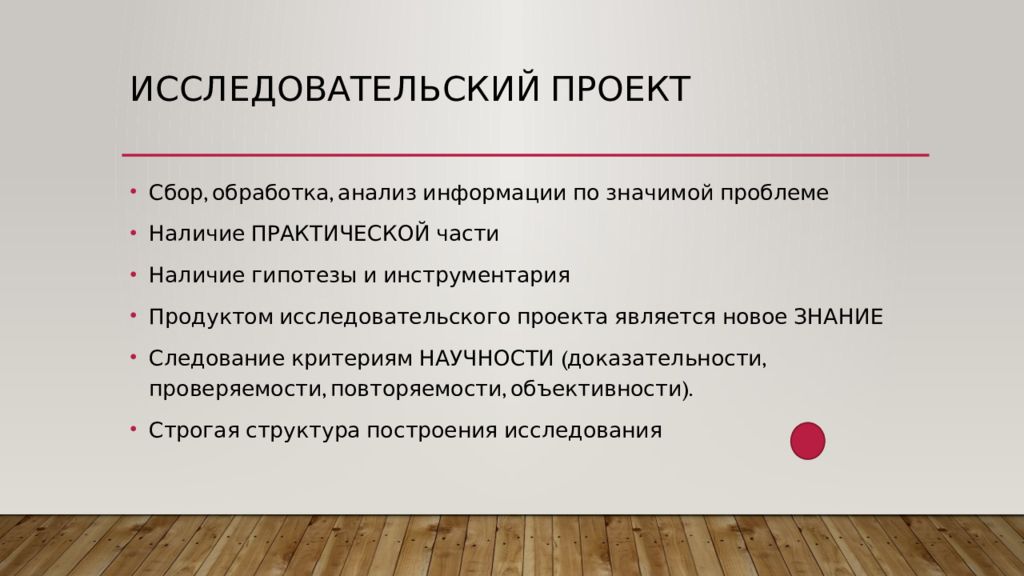 ИССЛЕДОВАТЕЛЬСКИЙ ПРОЕКТ

• Сбор, обработка, анализ информации по значимой проблеме
• Наличие ПРАКТИЧЕСКОЙ части
• Наличие гипотезы и инструментария
• Продуктом исследовательского проекта является новое ЗНАНИЕ
• Следование критериям НАУЧНОСТИ (доказательности, проверяемости, повторяемости, объективности).
• Строгая структура построения исследования